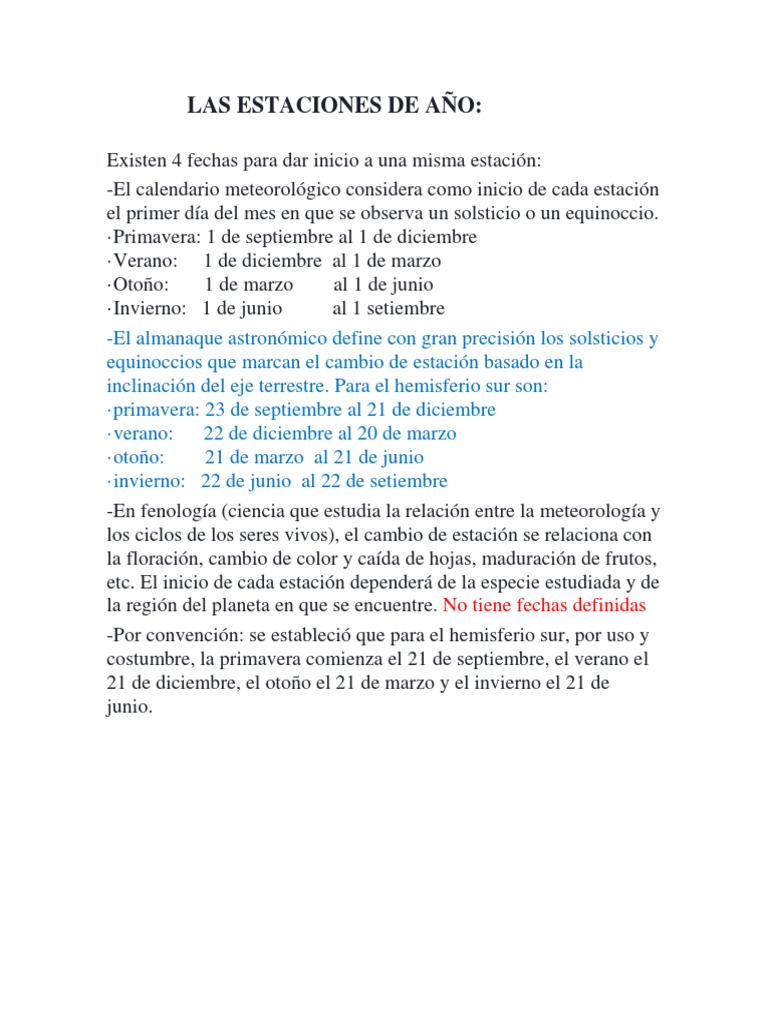 LAS ESTACIONES DE AÑO:

Existen 4 fechas para dar inicio a una misma estación:

-El calendario meteorológico considera como inicio de cada estación el primer día del mes en que se observa un solsticio o un equinoccio.
·Primavera: 1 de septiembre al 1 de diciembre
·Verano: 1 de diciembre al 1 de marzo
·Otoño: 1 de marzo al 1 de junio
·Invierno: 1 de junio al 1 setiembre

-El almanaque astronómico define con gran precisión los solsticios y equinoccios que marcan el cambio de estación basado en la inclinación del eje terrestre. Para el hemisferio sur son:
·primavera: 23 de septiembre al 21 de diciembre
·verano: 22 de diciembre al 20 de marzo
·otoño: 21 de marzo al 21 de junio
·invierno: 22 de junio al 22 de setiembre

-En fenología (ciencia que estudia la relación entre la meteorología y los ciclos de los seres vivos), el cambio de estación se relaciona con la floración, cambio de color y caída de hojas, maduración de frutos, etc. El inicio de cada estación dependerá de la especie estudiada y de la región del planeta en que se encuentre. No tiene fechas definidas

-Por convención: se estableció que para el hemisferio sur, por uso y costumbre, la primavera comienza el 21 de septiembre, el verano el 21 de diciembre, el otoño el 21 de marzo y el invierno el 21 de junio.